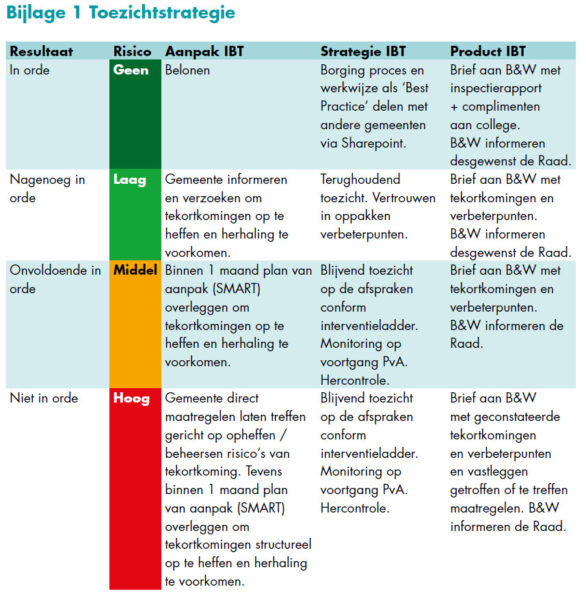 Bijlage 1 Toezichtstrategie

| Resultaat | Risico | Aanpak IBT | Strategie IBT | Product IBT |
|---|---|---|---|---|
| In orde | Geen | Belonen | Borging proces en werkwijze als 'Best Practice' delen met andere gemeenten via Sharepoint. | Brief aan B&W met inspectierapport + complimenten aan college. B&W informeren desgewenst de Raad. |
| Nagenoeg in orde | Laag | Gemeente informeren en verzoeken om tekortkomingen op te heffen en herhaling te voorkomen. | Terughoudend toezicht. Vertrouwen in oppakken verbeterpunten. | Brief aan B&W met tekortkomingen en verbeterpunten. B&W informeren desgewenst de Raad. |
| Onvoldoende in orde | Middel | Binnen 1 maand plan van aanpak (SMART) overleggen om tekortkomingen op te heffen en herhaling te voorkomen. | Blijvend toezicht op de afspraken conform interventieladder. Monitoring op voortgang PvA. Hercontrole. | Brief aan B&W met tekortkomingen en verbeterpunten. B&W informeren de Raad. |
| Niet in orde | Hoog | Gemeente direct maatregelen laten treffen gericht op opheffen / beheersen risico's van tekortkoming. Tevens binnen 1 maand plan van aanpak (SMART) overleggen om tekortkomingen structureel op te heffen en herhaling te voorkomen. | Blijvend toezicht op de afspraken conform interventieladder. Monitoring op voortgang PvA. Hercontrole. | Brief aan B&W met geconstateerde tekortkomingen en verbeterpunten en vastleggen getroffen of te treffen maatregelen. B&W informeren de Raad. |